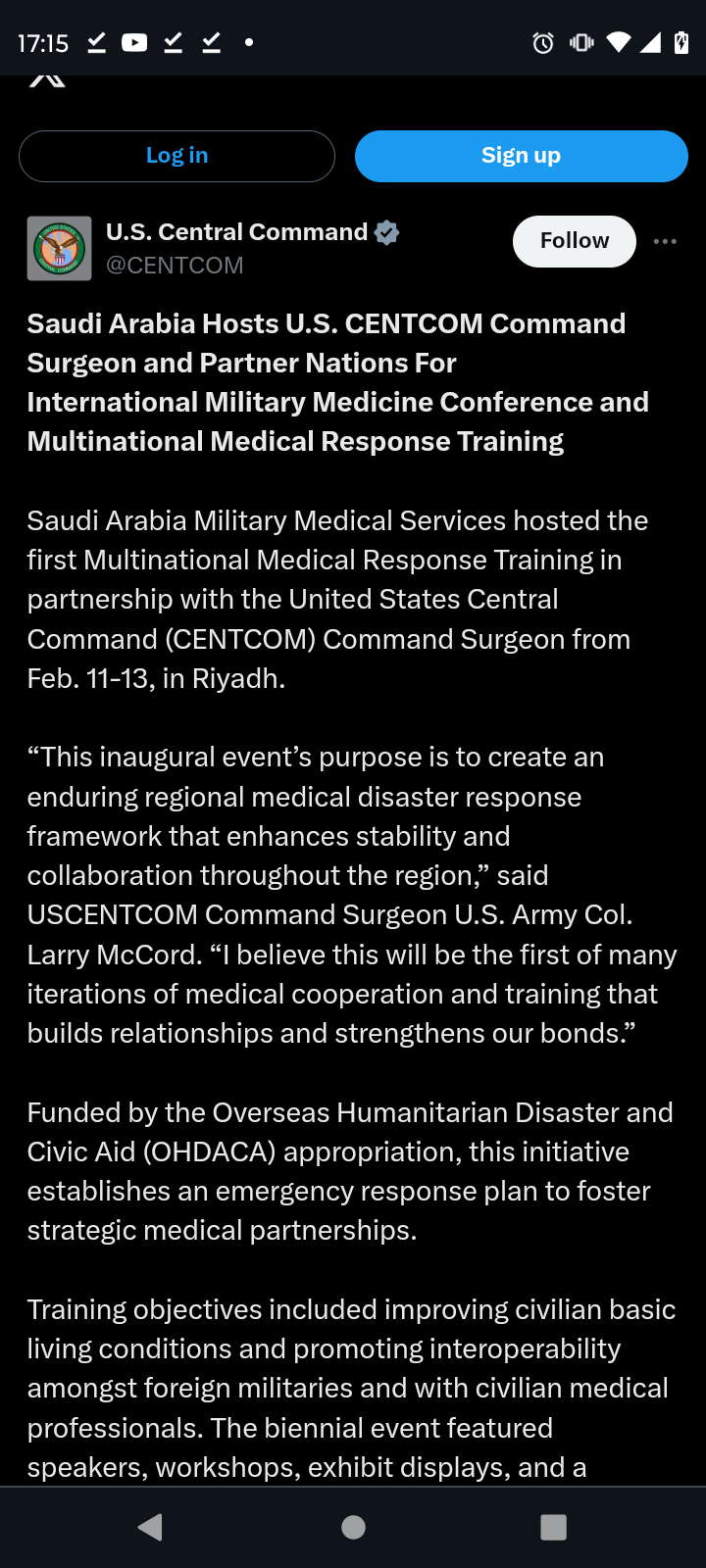 17:15

Log in

Sign up

U.S. Central Command
@CENTCOM

Follow

Saudi Arabia Hosts U.S. CENTCOM Command Surgeon and Partner Nations For International Military Medicine Conference and Multinational Medical Response Training

Saudi Arabia Military Medical Services hosted the first Multinational Medical Response Training in partnership with the United States Central Command (CENTCOM) Command Surgeon from Feb. 11-13, in Riyadh.

“This inaugural event’s purpose is to create an enduring regional medical disaster response framework that enhances stability and collaboration throughout the region,” said USCENTCOM Command Surgeon U.S. Army Col. Larry McCord. “I believe this will be the first of many iterations of medical cooperation and training that builds relationships and strengthens our bonds.”

Funded by the Overseas Humanitarian Disaster and Civic Aid (OHDACA) appropriation, this initiative establishes an emergency response plan to foster strategic medical partnerships.

Training objectives included improving civilian basic living conditions and promoting interoperability amongst foreign militaries and with civilian medical professionals. The biennial event featured speakers, workshops, exhibit displays, and a